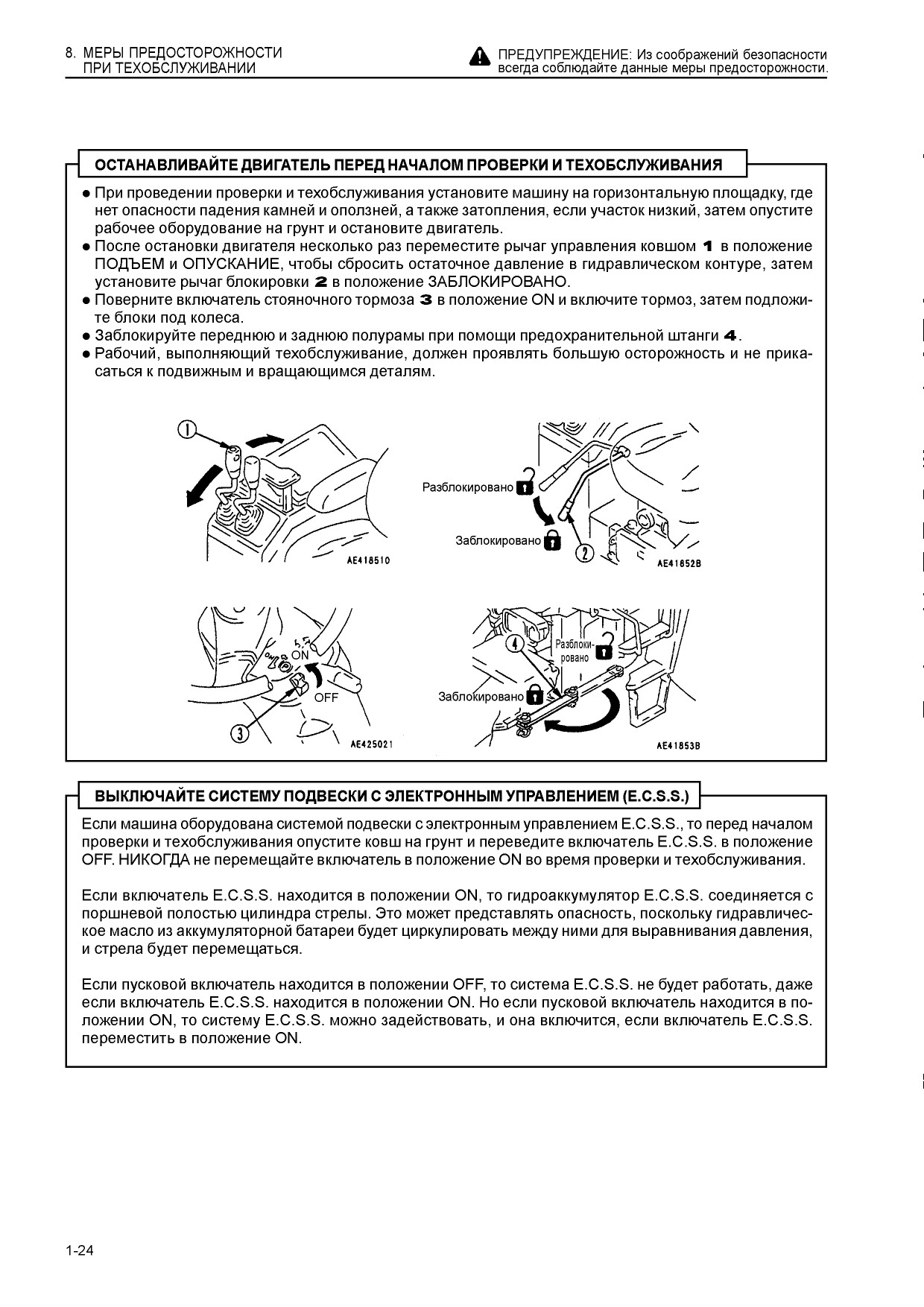 8. МЕРЫ ПРЕДОСТОРОЖНОСТИ ПРИ ТЕХОБСЛУЖИВАНИИ

ПРЕДУПРЕЖДЕНИЕ: Из соображений безопасности всегда соблюдайте данные меры предосторожности.

ОСТАНАВЛИВАЙТЕ ДВИГАТЕЛЬ ПЕРЕД НАЧАЛОМ ПРОВЕРКИ И ТЕХОБСЛУЖИВАНИЯ

● При проведении проверки и техобслуживания установите машину на горизонтальную площадку, где нет опасности падения камней и оползней, а также затопления, если участок низкий, затем опустите рабочее оборудование на грунт и остановите двигатель.
● После остановки двигателя несколько раз переместите рычаг управления ковшом 1 в положение ПОДЪЕМ и ОПУСКАНИЕ, чтобы сбросить остаточное давление в гидравлическом контуре, затем установите рычаг блокировки 2 в положение ЗАБЛОКИРОВАНО.
● Поверните включатель стояночного тормоза 3 в положение ON и включите тормоз, затем подложите блоки под колеса.
● Заблокируйте переднюю и заднюю полурамы при помощи предохранительной штанги 4.
● Рабочий, выполняющий техобслуживание, должен проявлять большую осторожность и не прикасаться к подвижным и вращающимся деталям.

①
AE418510

Разблокировано
Заблокировано
②
AE41852B

ON
OFF
③
AE425021

④
Разблокировано
Заблокировано
AE41853B

ВЫКЛЮЧАЙТЕ СИСТЕМУ ПОДВЕСКИ С ЭЛЕКТРОННЫМ УПРАВЛЕНИЕМ (E.C.S.S.)

Если машина оборудована системой подвески с электронным управлением E.C.S.S., то перед началом проверки и техобслуживания опустите ковш на грунт и переведите включатель E.C.S.S. в положение OFF. НИКОГДА не перемещайте включатель в положение ON во время проверки и техобслуживания.

Если включатель E.C.S.S. находится в положении ON, то гидроаккумулятор E.C.S.S. соединяется с поршневой полостью цилиндра стрелы. Это может представлять опасность, поскольку гидравлическое масло из аккумуляторной батареи будет циркулировать между ними для выравнивания давления, и стрела будет перемещаться.

Если пусковой включатель находится в положении OFF, то система E.C.S.S. не будет работать, даже если включатель E.C.S.S. находится в положении ON. Но если пусковой включатель находится в положении ON, то систему E.C.S.S. можно задействовать, и она включится, если включатель E.C.S.S. переместить в положение ON.

1-24